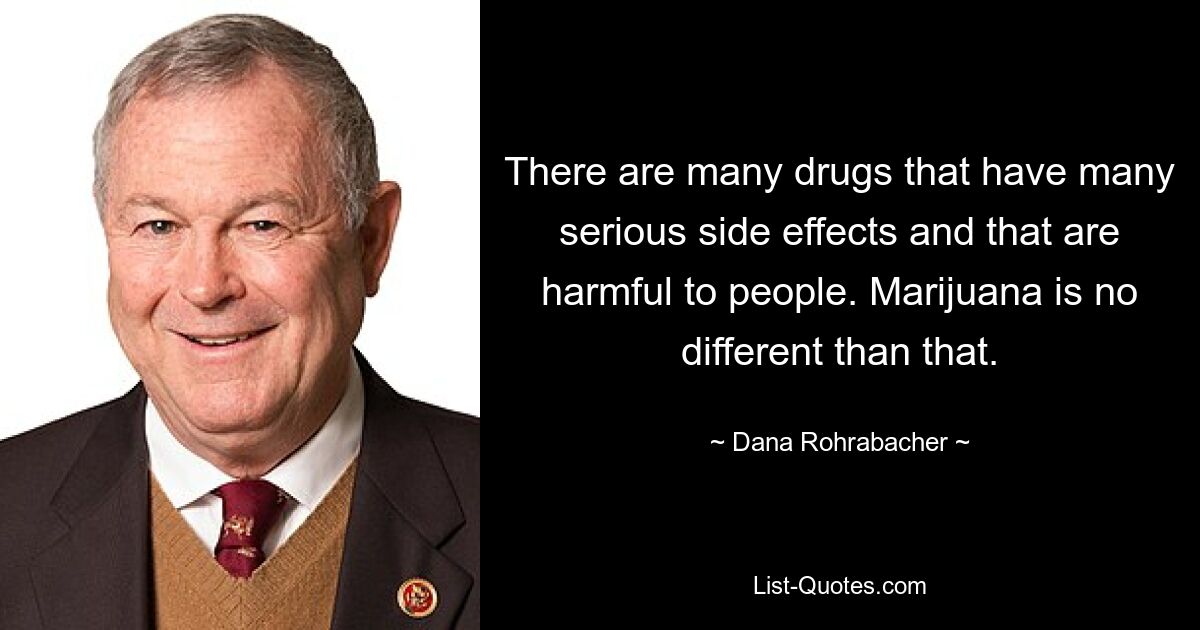 There are many drugs that have many serious side effects and that are harmful to people. Marijuana is no different than that.

~ Dana Rohrabacher ~

List-Quotes.com